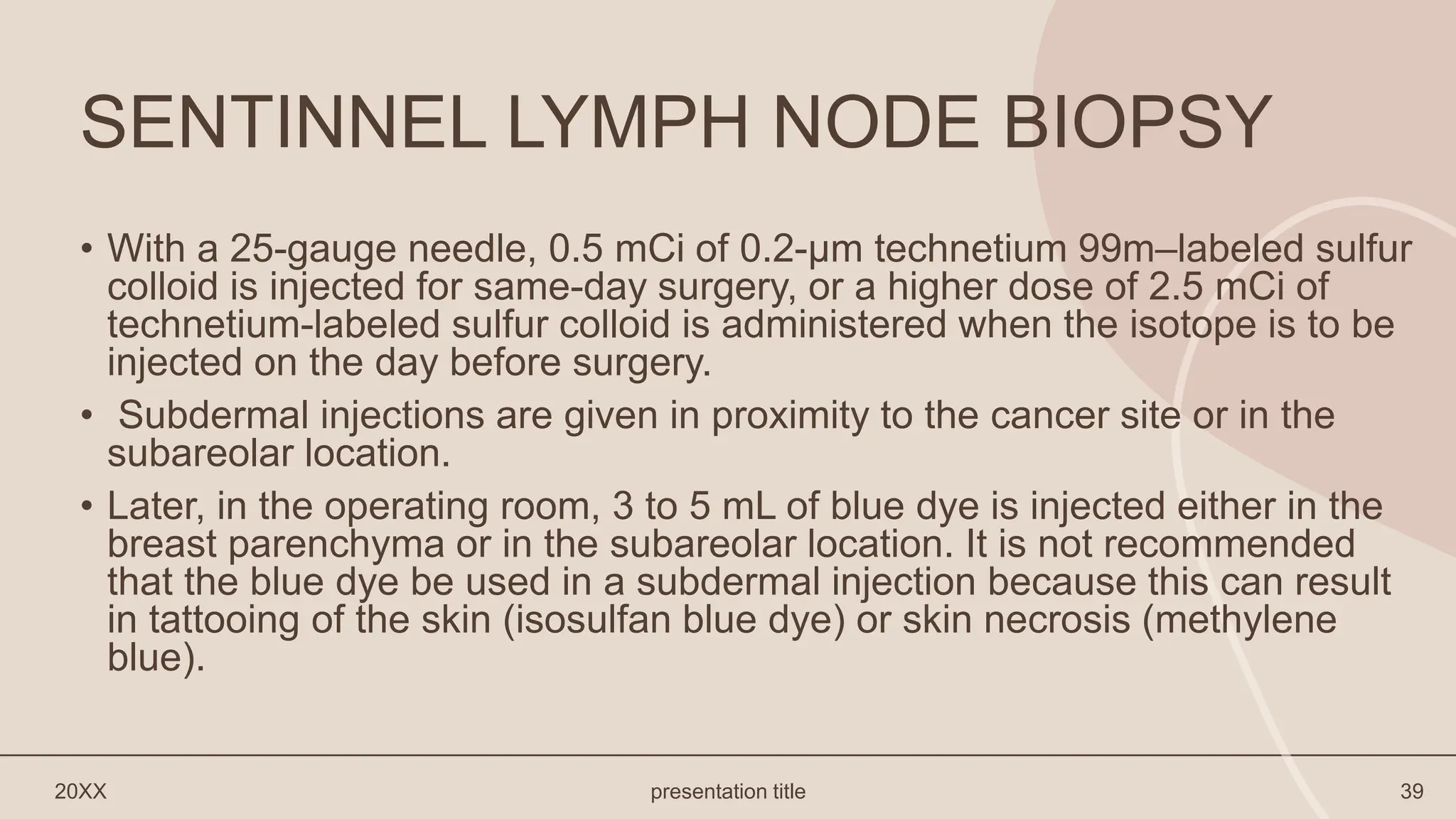 SENTINNEL LYMPH NODE BIOPSY

• With a 25-gauge needle, 0.5 mCi of 0.2-μm technetium 99m–labeled sulfur colloid is injected for same-day surgery, or a higher dose of 2.5 mCi of technetium-labeled sulfur colloid is administered when the isotope is to be injected on the day before surgery.

• Subdermal injections are given in proximity to the cancer site or in the subareolar location.

• Later, in the operating room, 3 to 5 mL of blue dye is injected either in the breast parenchyma or in the subareolar location. It is not recommended that the blue dye be used in a subdermal injection because this can result in tattooing of the skin (isosulfan blue dye) or skin necrosis (methylene blue).

20XX

presentation title

39